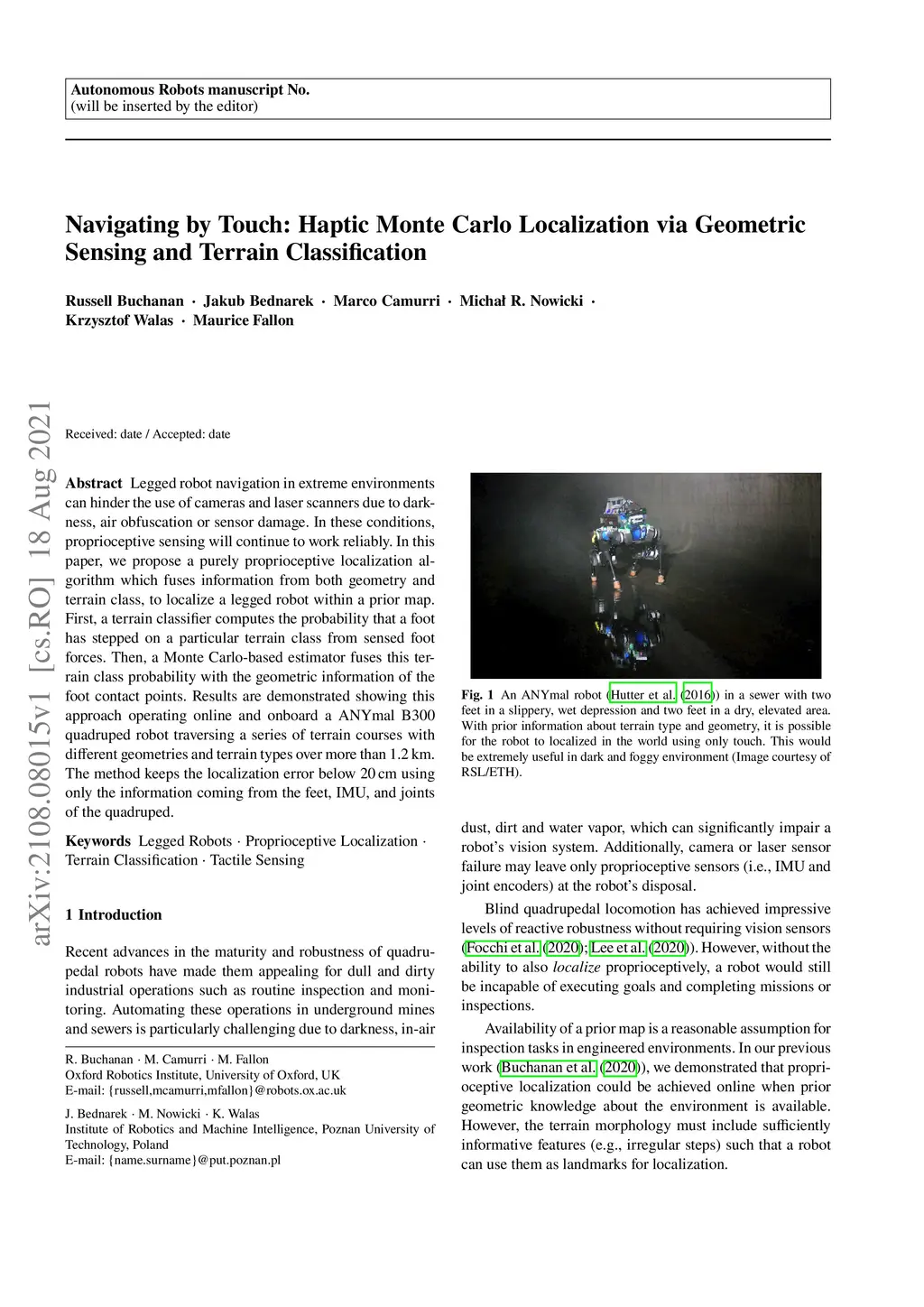 Autonomous Robots manuscript No.
(will be inserted by the editor)

Navigating by Touch: Haptic Monte Carlo Localization via Geometric Sensing and Terrain Classification

Russell Buchanan · Jakub Bednarek · Marco Camurri · Michał R. Nowicki · Krzysztof Walas · Maurice Fallon

arXiv:2108.08015v1 [cs.RO] 18 Aug 2021

Received: date / Accepted: date

Abstract Legged robot navigation in extreme environments can hinder the use of cameras and laser scanners due to darkness, air obfuscation or sensor damage. In these conditions, proprioceptive sensing will continue to work reliably. In this paper, we propose a purely proprioceptive localization algorithm which fuses information from both geometry and terrain class, to localize a legged robot within a prior map. First, a terrain classifier computes the probability that a foot has stepped on a particular terrain class from sensed foot forces. Then, a Monte Carlo-based estimator fuses this terrain class probability with the geometric information of the foot contact points. Results are demonstrated showing this approach operating online and onboard a ANYmal B300 quadruped robot traversing a series of terrain courses with different geometries and terrain types over more than 1.2 km. The method keeps the localization error below 20 cm using only the information coming from the feet, IMU, and joints of the quadruped.

Keywords Legged Robots · Proprioceptive Localization · Terrain Classification · Tactile Sensing

1 Introduction

Recent advances in the maturity and robustness of quadrupedal robots have made them appealing for dull and dirty industrial operations such as routine inspection and monitoring. Automating these operations in underground mines and sewers is particularly challenging due to darkness, in-air

R. Buchanan · M. Camurri · M. Fallon
Oxford Robotics Institute, University of Oxford, UK
E-mail: {russell,mcamurri,mfallon}@robots.ox.ac.uk

J. Bednarek · M. Nowicki · K. Walas
Institute of Robotics and Machine Intelligence, Poznan University of Technology, Poland
E-mail: {name.surname}@put.poznan.pl

Fig. 1 An ANYmal robot (Hutter et al. (2016)) in a sewer with two feet in a slippery, wet depression and two feet in a dry, elevated area. With prior information about terrain type and geometry, it is possible for the robot to localized in the world using only touch. This would be extremely useful in dark and foggy environment (Image courtesy of RSL/ETH).

dust, dirt and water vapor, which can significantly impair a robot's vision system. Additionally, camera or laser sensor failure may leave only proprioceptive sensors (i.e., IMU and joint encoders) at the robot's disposal.

Blind quadrupedal locomotion has achieved impressive levels of reactive robustness without requiring vision sensors (Focchi et al. (2020); Lee et al. (2020)). However, without the ability to also localize proprioceptively, a robot would still be incapable of executing goals and completing missions or inspections.

Availability of a prior map is a reasonable assumption for inspection tasks in engineered environments. In our previous work (Buchanan et al. (2020)), we demonstrated that proprioceptive localization could be achieved online when prior geometric knowledge about the environment is available. However, the terrain morphology must include sufficiently informative features (e.g., irregular steps) such that a robot can use them as landmarks for localization.